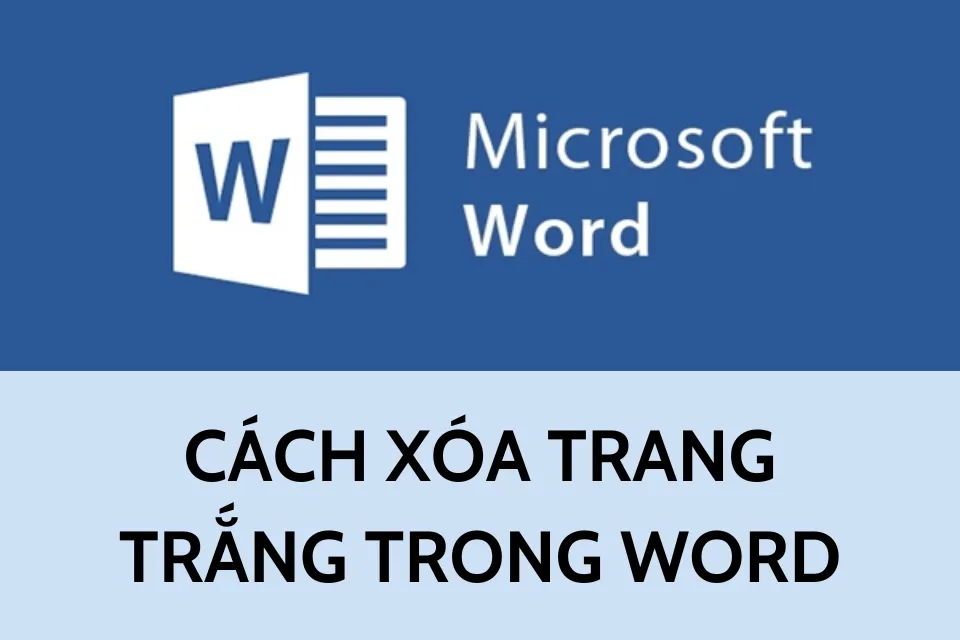 W

Microsoft
Word

CÁCH XÓA TRANG
TRẮNG TRONG WORD